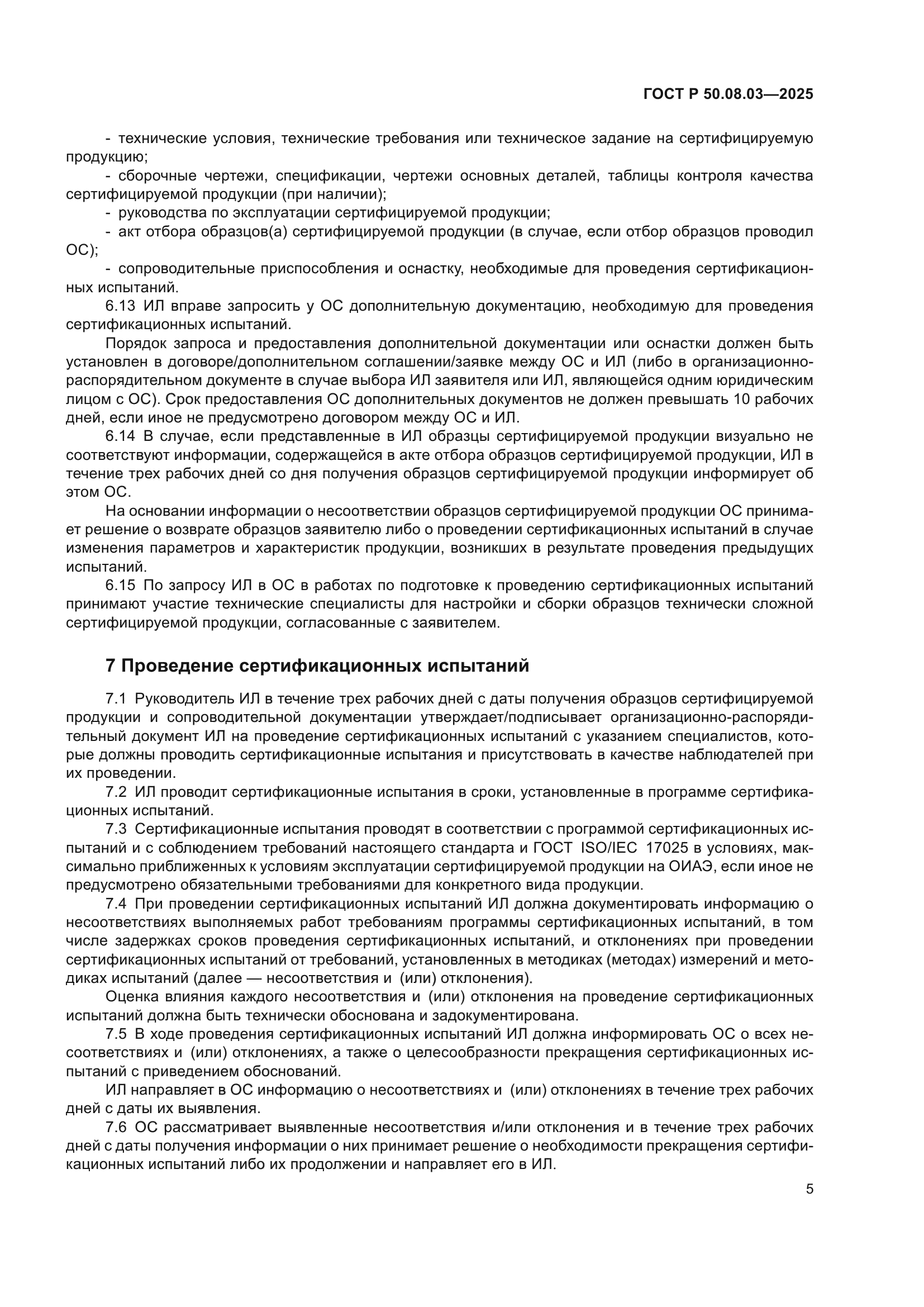 ГОСТ Р 50.08.03—2025

- технические условия, технические требования или техническое задание на сертифицируемую продукцию;

- сборочные чертежи, спецификации, чертежи основных деталей, таблицы контроля качества сертифицируемой продукции (при наличии);

- руководства по эксплуатации сертифицируемой продукции;

- акт отбора образцов(а) сертифицируемой продукции (в случае, если отбор образцов проводил ОС);

- сопроводительные приспособления и оснастку, необходимые для проведения сертификационных испытаний.

6.13 ИЛ вправе запросить у ОС дополнительную документацию, необходимую для проведения сертификационных испытаний.

Порядок запроса и предоставления дополнительной документации или оснастки должен быть установлен в договоре/дополнительном соглашении/заявке между ОС и ИЛ (либо в организационно-распорядительном документе в случае выбора ИЛ заявителя или ИЛ, являющейся одним юридическим лицом с ОС). Срок предоставления ОС дополнительных документов не должен превышать 10 рабочих дней, если иное не предусмотрено договором между ОС и ИЛ.

6.14 В случае, если представленные в ИЛ образцы сертифицируемой продукции визуально не соответствуют информации, содержащейся в акте отбора образцов сертифицируемой продукции, ИЛ в течение трех рабочих дней со дня получения образцов сертифицируемой продукции информирует об этом ОС.

На основании информации о несоответствии образцов сертифицируемой продукции ОС принимает решение о возврате образцов заявителю либо о проведении сертификационных испытаний в случае изменения параметров и характеристик продукции, возникших в результате проведения предыдущих испытаний.

6.15 По запросу ИЛ в ОС в работах по подготовке к проведению сертификационных испытаний принимают участие технические специалисты для настройки и сборки образцов технически сложной сертифицируемой продукции, согласованные с заявителем.

7 Проведение сертификационных испытаний

7.1 Руководитель ИЛ в течение трех рабочих дней с даты получения образцов сертифицируемой продукции и сопроводительной документации утверждает/подписывает организационно-распорядительный документ ИЛ на проведение сертификационных испытаний с указанием специалистов, которые должны проводить сертификационные испытания и присутствовать в качестве наблюдателей при их проведении.

7.2 ИЛ проводит сертификационные испытания в сроки, установленные в программе сертификационных испытаний.

7.3 Сертификационные испытания проводят в соответствии с программой сертификационных испытаний и с соблюдением требований настоящего стандарта и ГОСТ ISO/IEC 17025 в условиях, максимально приближенных к условиям эксплуатации сертифицируемой продукции на ОИАЭ, если иное не предусмотрено обязательными требованиями для конкретного вида продукции.

7.4 При проведении сертификационных испытаний ИЛ должна документировать информацию о несоответствиях выполняемых работ требованиям программы сертификационных испытаний, в том числе задержках сроков проведения сертификационных испытаний, и отклонениях при проведении сертификационных испытаний от требований, установленных в методиках (методах) измерений и методиках испытаний (далее — несоответствия и (или) отклонения).

Оценка влияния каждого несоответствия и (или) отклонения на проведение сертификационных испытаний должна быть технически обоснована и задокументирована.

7.5 В ходе проведения сертификационных испытаний ИЛ должна информировать ОС о всех несоответствиях и (или) отклонениях, а также о целесообразности прекращения сертификационных испытаний с приведением обоснований.

ИЛ направляет в ОС информацию о несоответствиях и (или) отклонениях в течение трех рабочих дней с даты их выявления.

7.6 ОС рассматривает выявленные несоответствия и/или отклонения и в течение трех рабочих дней с даты получения информации о них принимает решение о необходимости прекращения сертификационных испытаний либо их продолжении и направляет его в ИЛ.

5